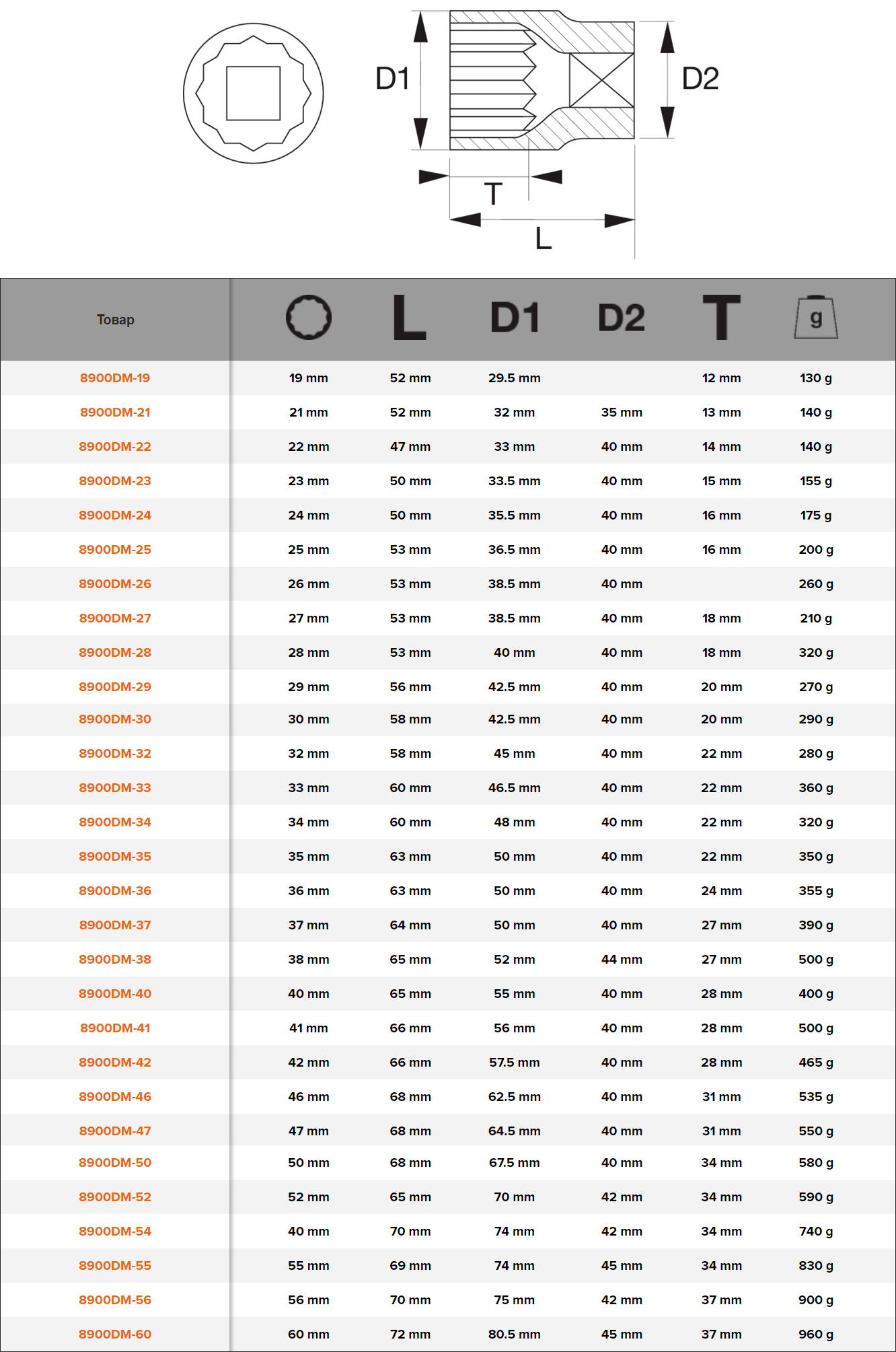 D1

D2

T

L

| Товар |  | L | D1 | D2 | T | g |
|---|---|---|---|---|---|---|
| 8900DM-19 | 19 mm | 52 mm | 29.5 mm |  | 12 mm | 130 g |
| 8900DM-21 | 21 mm | 52 mm | 32 mm | 35 mm | 13 mm | 140 g |
| 8900DM-22 | 22 mm | 47 mm | 33 mm | 40 mm | 14 mm | 140 g |
| 8900DM-23 | 23 mm | 50 mm | 33.5 mm | 40 mm | 15 mm | 155 g |
| 8900DM-24 | 24 mm | 50 mm | 35.5 mm | 40 mm | 16 mm | 175 g |
| 8900DM-25 | 25 mm | 53 mm | 36.5 mm | 40 mm | 16 mm | 200 g |
| 8900DM-26 | 26 mm | 53 mm | 38.5 mm | 40 mm |  | 260 g |
| 8900DM-27 | 27 mm | 53 mm | 38.5 mm | 40 mm | 18 mm | 210 g |
| 8900DM-28 | 28 mm | 53 mm | 40 mm | 40 mm | 18 mm | 320 g |
| 8900DM-29 | 29 mm | 56 mm | 42.5 mm | 40 mm | 20 mm | 270 g |
| 8900DM-30 | 30 mm | 58 mm | 42.5 mm | 40 mm | 20 mm | 290 g |
| 8900DM-32 | 32 mm | 58 mm | 45 mm | 40 mm | 22 mm | 280 g |
| 8900DM-33 | 33 mm | 60 mm | 46.5 mm | 40 mm | 22 mm | 360 g |
| 8900DM-34 | 34 mm | 60 mm | 48 mm | 40 mm | 22 mm | 320 g |
| 8900DM-35 | 35 mm | 63 mm | 50 mm | 40 mm | 22 mm | 350 g |
| 8900DM-36 | 36 mm | 63 mm | 50 mm | 40 mm | 24 mm | 355 g |
| 8900DM-37 | 37 mm | 64 mm | 50 mm | 40 mm | 27 mm | 390 g |
| 8900DM-38 | 38 mm | 65 mm | 52 mm | 44 mm | 27 mm | 500 g |
| 8900DM-40 | 40 mm | 65 mm | 55 mm | 40 mm | 28 mm | 400 g |
| 8900DM-41 | 41 mm | 66 mm | 56 mm | 40 mm | 28 mm | 500 g |
| 8900DM-42 | 42 mm | 66 mm | 57.5 mm | 40 mm | 28 mm | 465 g |
| 8900DM-46 | 46 mm | 68 mm | 62.5 mm | 40 mm | 31 mm | 535 g |
| 8900DM-47 | 47 mm | 68 mm | 64.5 mm | 40 mm | 31 mm | 550 g |
| 8900DM-50 | 50 mm | 68 mm | 67.5 mm | 40 mm | 34 mm | 580 g |
| 8900DM-52 | 52 mm | 65 mm | 70 mm | 42 mm | 34 mm | 590 g |
| 8900DM-54 | 40 mm | 70 mm | 74 mm | 42 mm | 34 mm | 740 g |
| 8900DM-55 | 55 mm | 69 mm | 74 mm | 45 mm | 34 mm | 830 g |
| 8900DM-56 | 56 mm | 70 mm | 75 mm | 42 mm | 37 mm | 900 g |
| 8900DM-60 | 60 mm | 72 mm | 80.5 mm | 45 mm | 37 mm | 960 g |